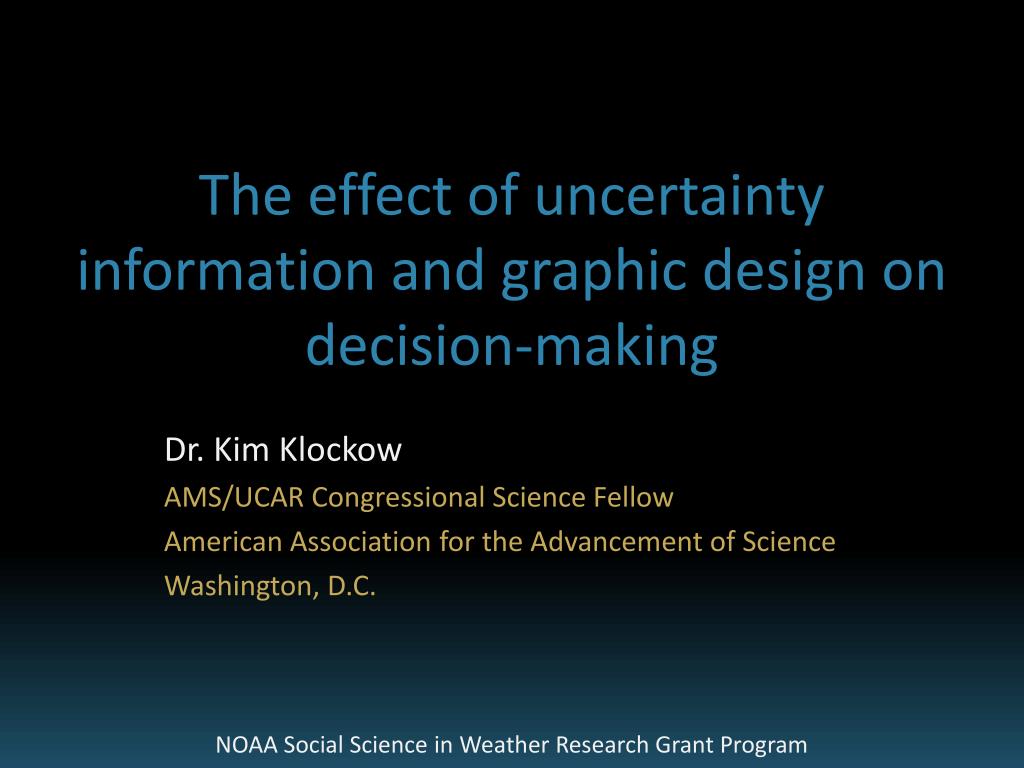 The effect of uncertainty information and graphic design on decision-making

Dr. Kim Klockow
AMS/UCAR Congressional Science Fellow
American Association for the Advancement of Science
Washington, D.C.

NOAA Social Science in Weather Research Grant Program